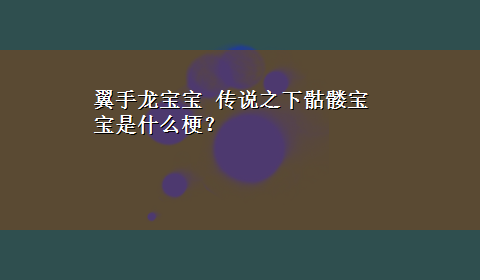 翼手龙宝宝 传说之下骷髅宝宝是什么梗？